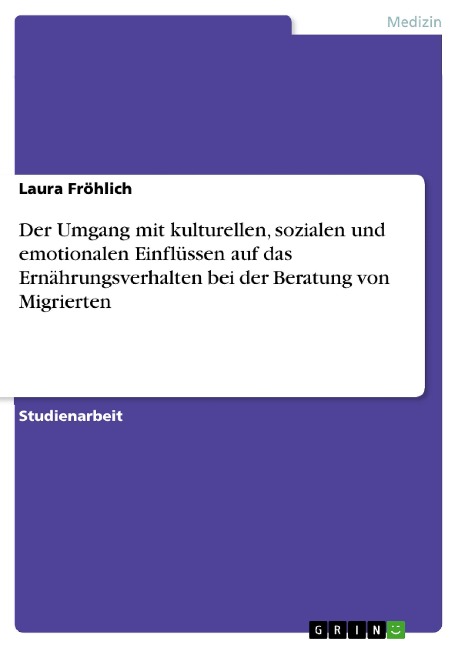 Medizin

Laura Fröhlich

Der Umgang mit kulturellen, sozialen und emotionalen Einflüssen auf das Ernährungsverhalten bei der Beratung von Migrierten

Studienarbeit

GRIN